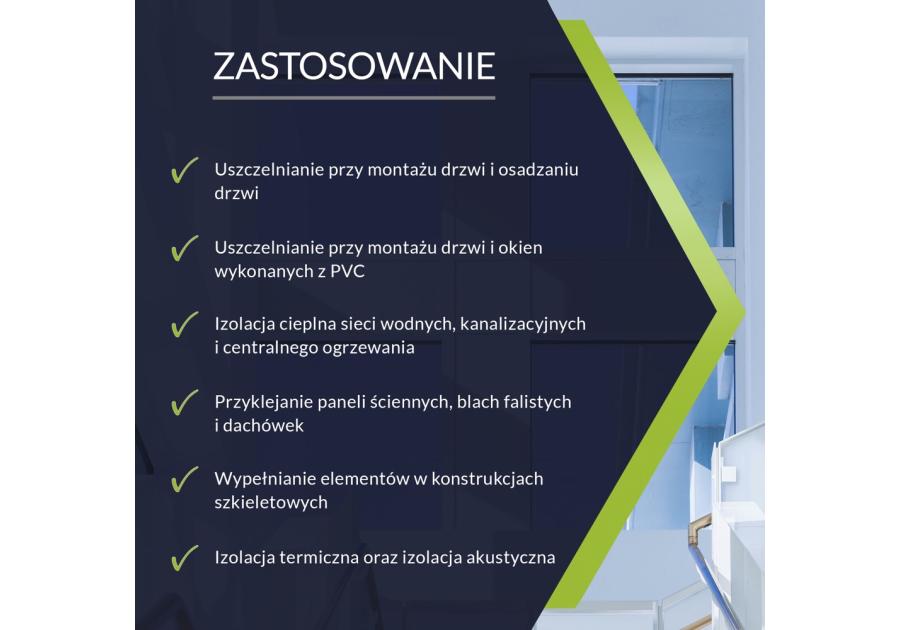 ZASTOSOWANIE

✓ Uszczelnianie przy montażu drzwi i osadzaniu drzwi

✓ Uszczelnianie przy montażu drzwi i okien wykonanych z PVC

✓ Izolacja cieplna sieci wodnych, kanalizacyjnych i centralnego ogrzewania

✓ Przyklejanie paneli ściennych, blach falistych i dachówek

✓ Wypełnianie elementów w konstrukcjach szkieletowych

✓ Izolacja termiczna oraz izolacja akustyczna